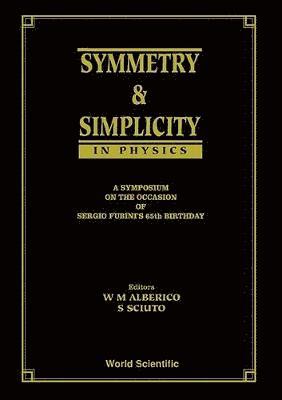 SYMMETRY
&
SIMPLICITY
IN PHYSICS

A SYMPOSIUM
ON THE OCCASION
OF
SERGIO FUBINI'S 65th BIRTHDAY

Editors
W M ALBERICO
S SCIUTO

World Scientific